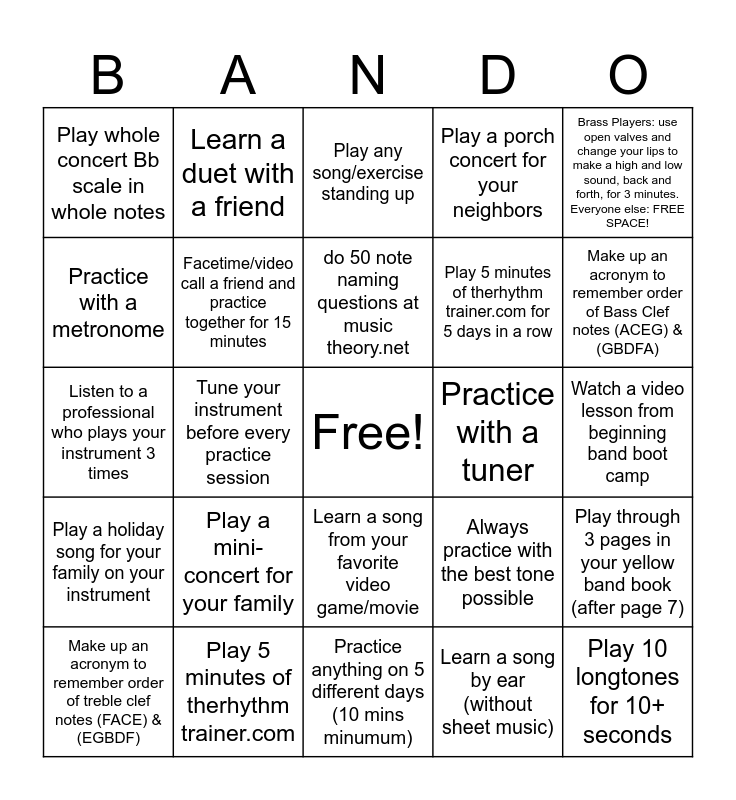 | B | A | N | D | O |
|---|---|---|---|---|
| Play whole concert Bb scale in whole notes | Learn a duet with a friend | Play any song/exercise standing up | Play a porch concert for your neighbors | Brass Players: use open valves and change your lips to make a high and low sound, back and forth, for 3 minutes. Everyone else: FREE SPACE! |
| Practice with a metronome | Facetime/video call a friend and practice together for 15 minutes | do 50 note naming questions at music theory.net | Play 5 minutes of therhythm trainer.com for 5 days in a row | Make up an acronym to remember order of Bass Clef notes (ACEG) & (GBDFA) |
| Listen to a professional who plays your instrument 3 times | Tune your instrument before every practice session | Free! | Practice with a tuner | Watch a video lesson from beginning band boot camp |
| Play a holiday song for your family on your instrument | Play a mini-concert for your family | Learn a song from your favorite video game/movie | Always practice with the best tone possible | Play through 3 pages in your yellow band book (after page 7) |
| Make up an acronym to remember order of treble clef notes (FACE) & (EGBDF) | Play 5 minutes of therhythm trainer.com | Practice anything on 5 different days (10 mins minumum) | Learn a song by ear (without sheet music) | Play 10 longtones for 10+ seconds |